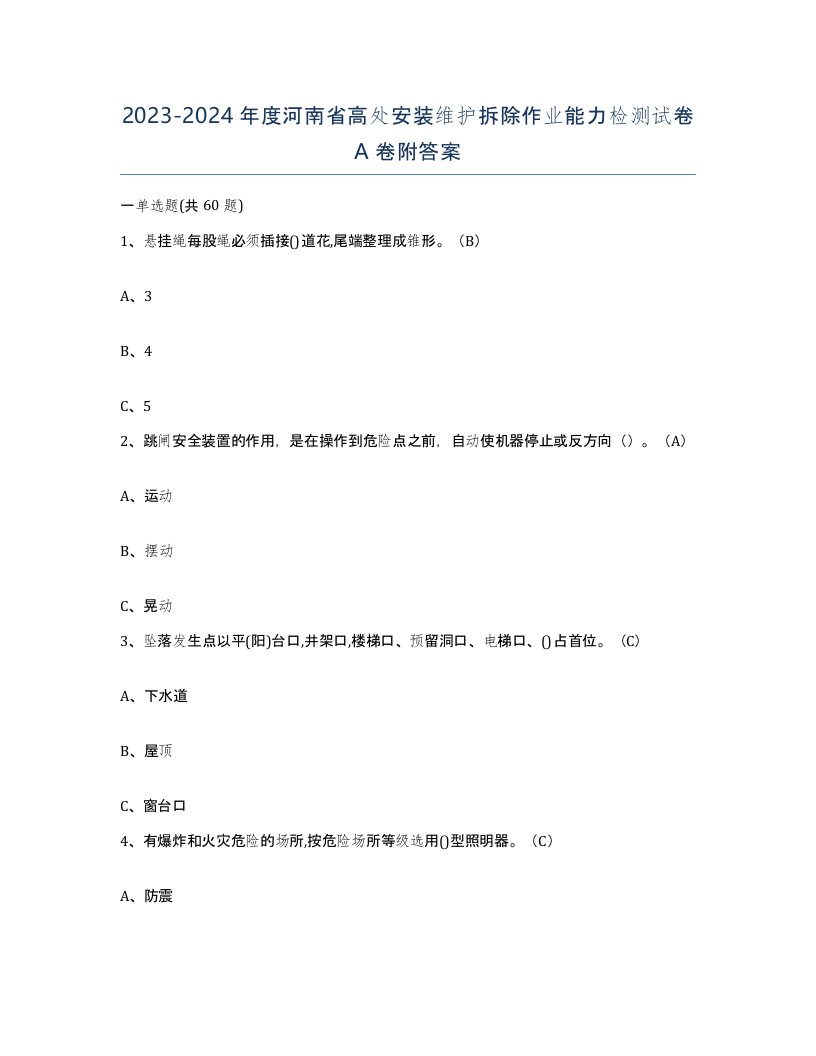 2023-2024年度河南省高处安装维护拆除作业能力检测试卷A卷附答案

一单选题(共60题)

1、悬挂绳每股绳必须插接()道花,尾端整理成锥形。(B)

A、3

B、4

C、5

2、跳闸安全装置的作用，是在操作到危险点之前，自动使机器停止或反方向（）。(A)

A、运动

B、摆动

C、晃动

3、坠落发生点以平(阳)台口,井架口,楼梯口、预留洞口、电梯口、()占首位。(C)

A、下水道

B、屋顶

C、窗台口

4、有爆炸和火灾危险的场所,按危险场所等级选用()型照明器。(C)

A、防震